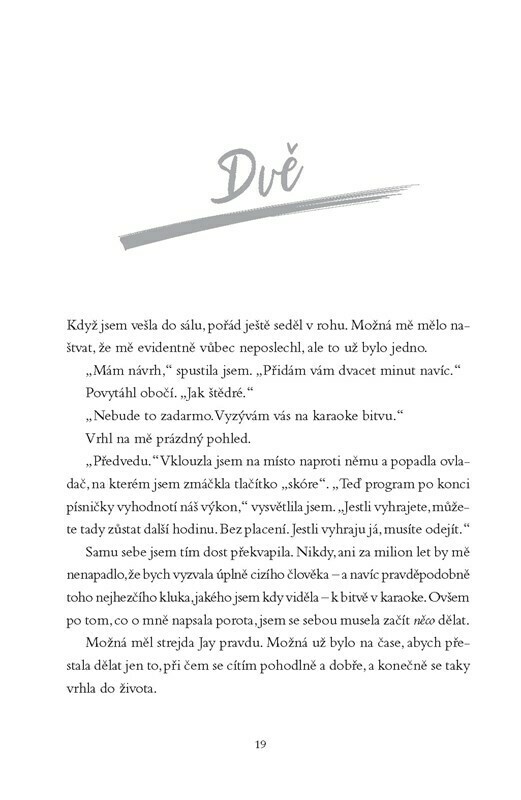 Dvě

Když jsem vešla do sálu, pořád ještě seděl v rohu. Možná mě mělo naštvat, že mě evidentně vůbec neposlechl, ale to už bylo jedno.

„Mám návrh," spustila jsem. „Přidám vám dvacet minut navíc."

Povytáhl obočí. „Jak štědré."

„Nebude to zadarmo. Vyzývám vás na karaoke bitvu."

Vrhl na mě prázdný pohled.

„Předvedu." Vklouzla jsem na místo naproti němu a popadla ovladač, na kterém jsem zmáčkla tlačítko „skóre". „Teď program po konci písničky vyhodnotí náš výkon," vysvětlila jsem. „Jestli vyhrajete, můžete tady zůstat další hodinu. Bez placení. Jestli vyhraju já, musíte odejít."

Samu sebe jsem tím dost překvapila. Nikdy, ani za milion let by mě nenapadlo, že bych vyzvala úplně cizího člověka – a navíc pravděpodobně toho nejhezčího kluka, jakého jsem kdy viděla – k bitvě v karaoke. Ovšem po tom, co o mně napsala porota, jsem se sebou musela začít něco dělat.

Možná měl strejda Jay pravdu. Možná už bylo na čase, abych přestala dělat jen to, při čem se cítím pohodlně a dobře, a konečně se taky vrhla do života.

19